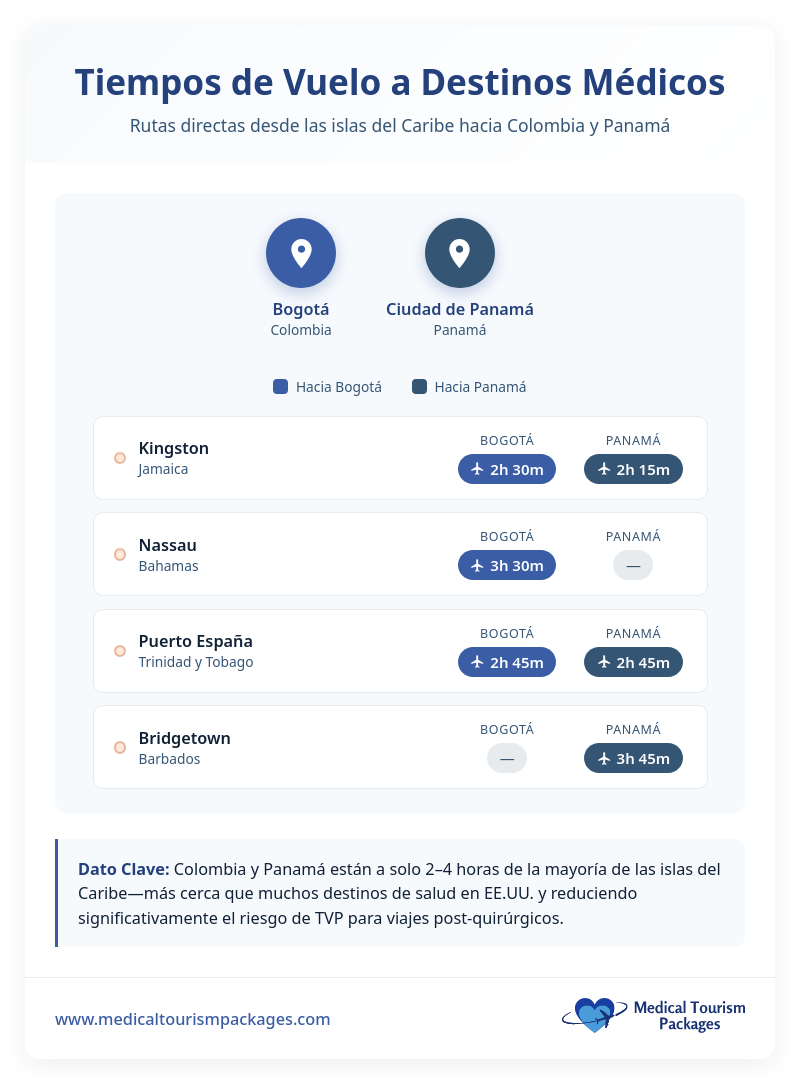 Tiempos de Vuelo a Destinos Médicos

Rutas directas desde las islas del Caribe hacia Colombia y Panamá

Bogotá
Colombia

Ciudad de Panamá
Panamá

Hacia Bogotá Hacia Panamá

Kingston
Jamaica
BOGOTÁ 2h 30m
PANAMÁ 2h 15m

Nassau
Bahamas
BOGOTÁ 3h 30m
PANAMÁ —

Puerto España
Trinidad y Tobago
BOGOTÁ 2h 45m
PANAMÁ 2h 45m

Bridgetown
Barbados
BOGOTÁ —
PANAMÁ 3h 45m

Dato Clave: Colombia y Panamá están a solo 2–4 horas de la mayoría de las islas del Caribe—más cerca que muchos destinos de salud en EE.UU. y reduciendo significativamente el riesgo de TVP para viajes post-quirúrgicos.

www.medicaltourismpackages.com

Medical Tourism Packages